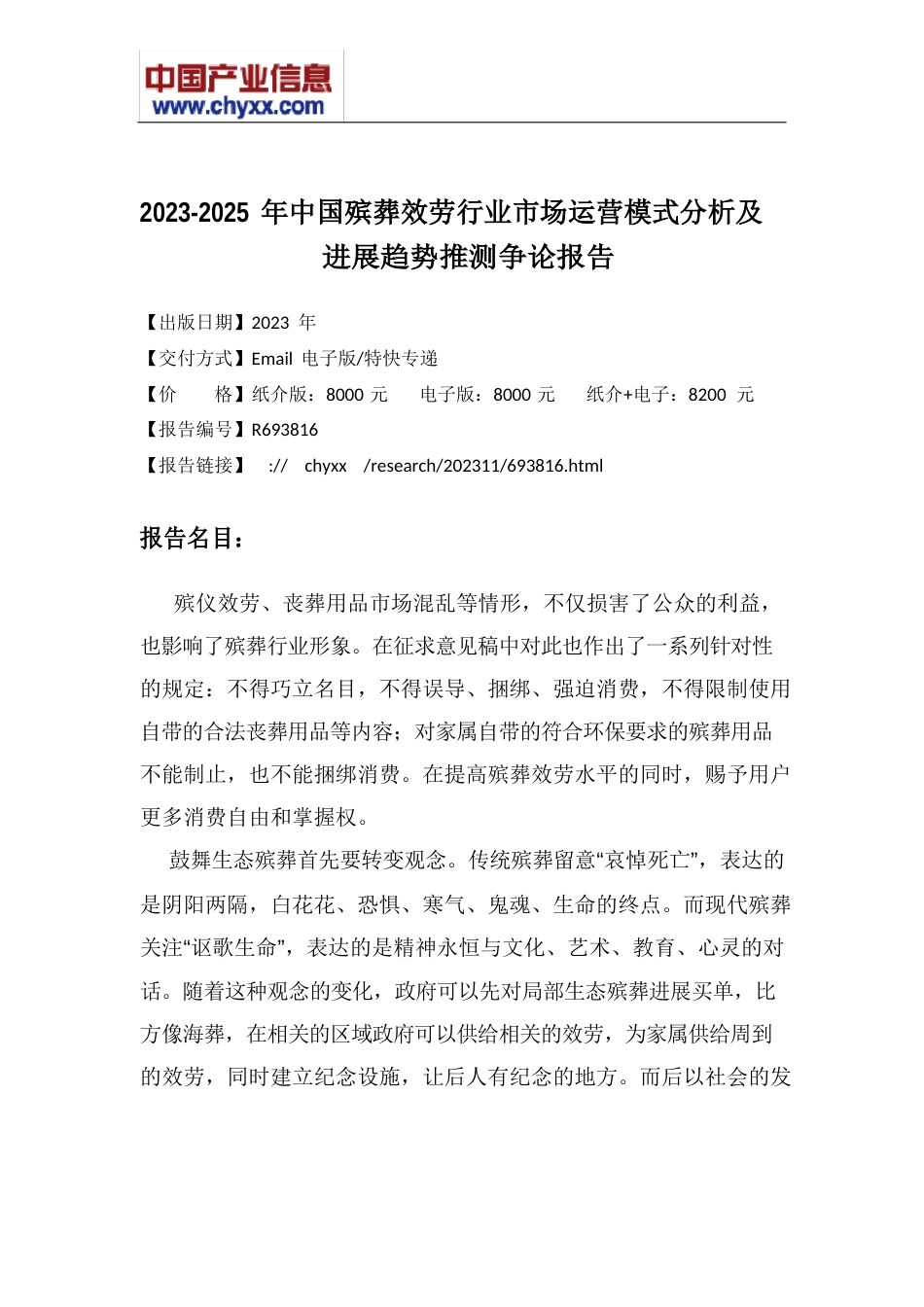 中国产业信息
www.chyxx.com

2023-2025 年中国殡葬效劳行业市场运营模式分析及进展趋势推测争论报告

【出版日期】2023 年
【交付方式】Email 电子版/特快专递
【价 格】纸介版：8000 元 电子版：8000 元 纸介+电子：8200 元
【报告编号】R693816
【报告链接】 :// chyxx /research/202311/693816.html

报告名目：

殡仪效劳、丧葬用品市场混乱等情形，不仅损害了公众的利益，也影响了殡葬行业形象。在征求意见稿中对此也作出了一系列针对性的规定：不得巧立名目，不得误导、捆绑、强迫消费，不得限制使用自带的合法丧葬用品等内容；对家属自带的符合环保要求的殡葬用品不能制止，也不能捆绑消费。在提高殡葬效劳水平的同时，赐予用户更多消费自由和掌握权。

鼓舞生态殡葬首先要转变观念。传统殡葬留意“哀悼死亡”，表达的是阴阳两隔，白花花、恐惧、寒气、鬼魂、生命的终点。而现代殡葬关注“讴歌生命”，表达的是精神永恒与文化、艺术、教育、心灵的对话。随着这种观念的变化，政府可以先对局部生态殡葬进展买单，比方像海葬，在相关的区域政府可以供给相关的效劳，为家属供给周到的效劳，同时建立纪念设施，让后人有纪念的地方。而后以社会的发